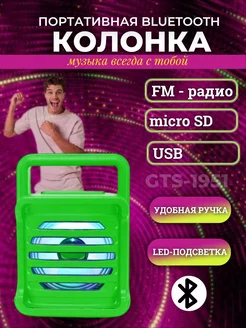 ПОРТАТИВНАЯ BLUETOOTH
КОЛОНКА
музыка всегда с тобой

FM - радио

micro SD

USB

GTS-1951

УДОБНАЯ РУЧКА

LED-ПОДСВЕТКА